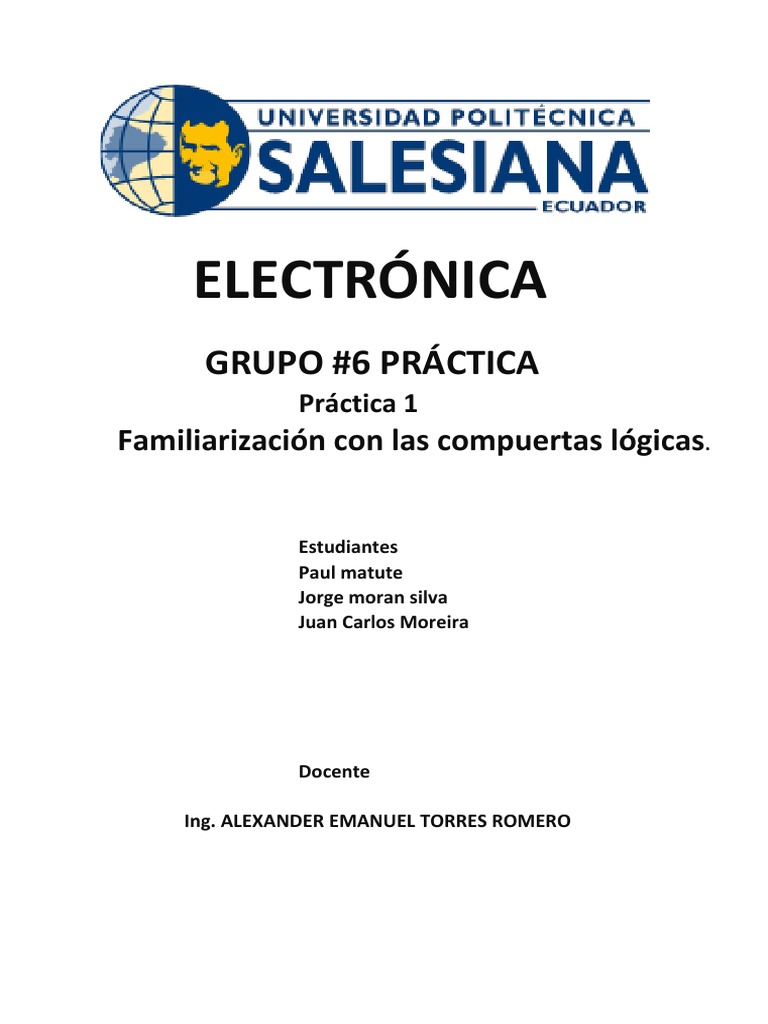 UNIVERSIDAD POLITÉCNICA
SALESIANA
ECUADOR

ELECTRÓNICA

GRUPO #6 PRÁCTICA

Práctica 1

Familiarización con las compuertas lógicas.

Estudiantes
Paul matute
Jorge moran silva
Juan Carlos Moreira

Docente

Ing. ALEXANDER EMANUEL TORRES ROMERO